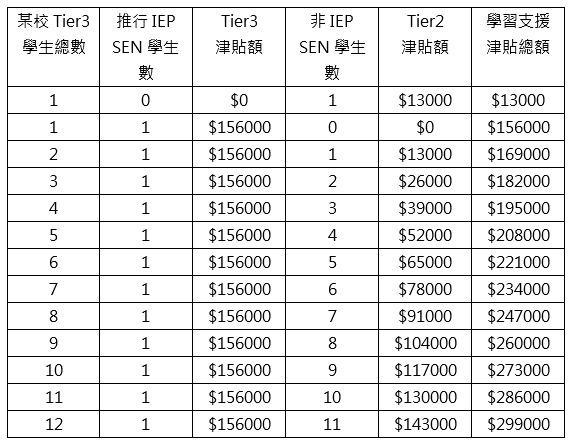 | 某校Tier3學生總數 | 推行IEP SEN學生數 | Tier3津貼額 | 非IEP SEN學生數 | Tier2津貼額 | 學習支援津貼總額 |
|---|---|---|---|---|---|
| 1 | 0 | $0 | 1 | $13000 | $13000 |
| 1 | 1 | $156000 | 0 | $0 | $156000 |
| 2 | 1 | $156000 | 1 | $13000 | $169000 |
| 3 | 1 | $156000 | 2 | $26000 | $182000 |
| 4 | 1 | $156000 | 3 | $39000 | $195000 |
| 5 | 1 | $156000 | 4 | $52000 | $208000 |
| 6 | 1 | $156000 | 5 | $65000 | $221000 |
| 7 | 1 | $156000 | 6 | $78000 | $234000 |
| 8 | 1 | $156000 | 7 | $91000 | $247000 |
| 9 | 1 | $156000 | 8 | $104000 | $260000 |
| 10 | 1 | $156000 | 9 | $117000 | $273000 |
| 11 | 1 | $156000 | 10 | $130000 | $286000 |
| 12 | 1 | $156000 | 11 | $143000 | $299000 |